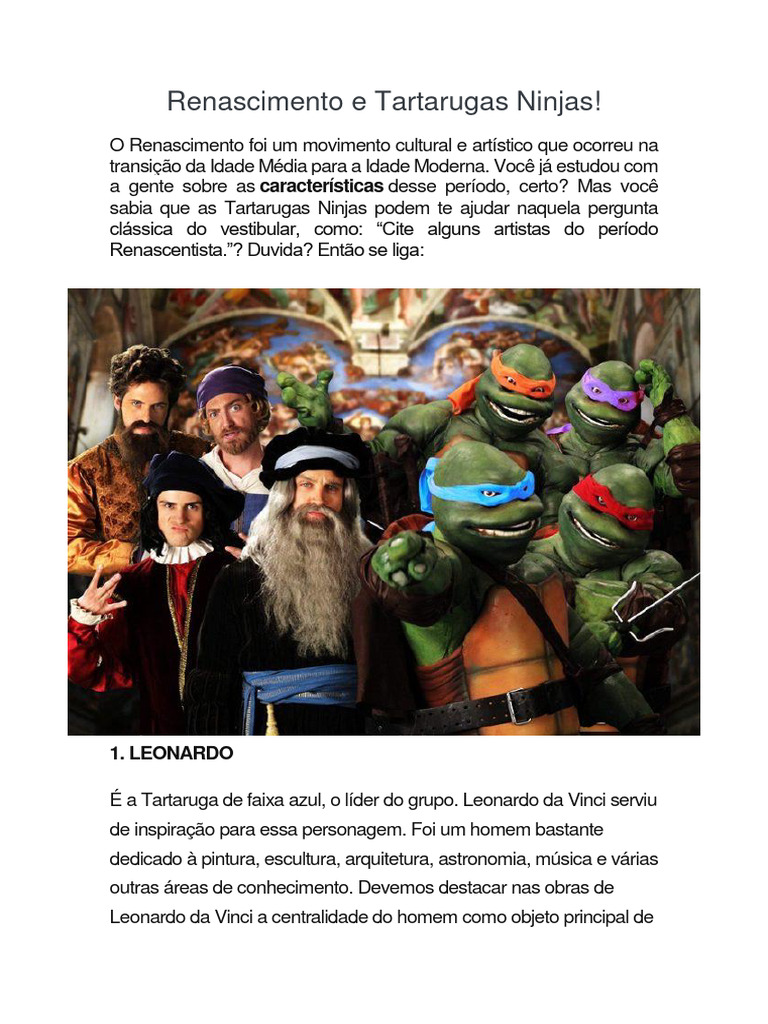 Renascimento e Tartarugas Ninjas!

O Renascimento foi um movimento cultural e artístico que ocorreu na transição da Idade Média para a Idade Moderna. Você já estudou com a gente sobre as características desse período, certo? Mas você sabia que as Tartarugas Ninjas podem te ajudar naquela pergunta clássica do vestibular, como: "Cite alguns artistas do período Renascentista."? Duvida? Então se liga:

1. LEONARDO

É a Tartaruga de faixa azul, o líder do grupo. Leonardo da Vinci serviu de inspiração para essa personagem. Foi um homem bastante dedicado à pintura, escultura, arquitetura, astronomia, música e várias outras áreas de conhecimento. Devemos destacar nas obras de Leonardo da Vinci a centralidade do homem como objeto principal de